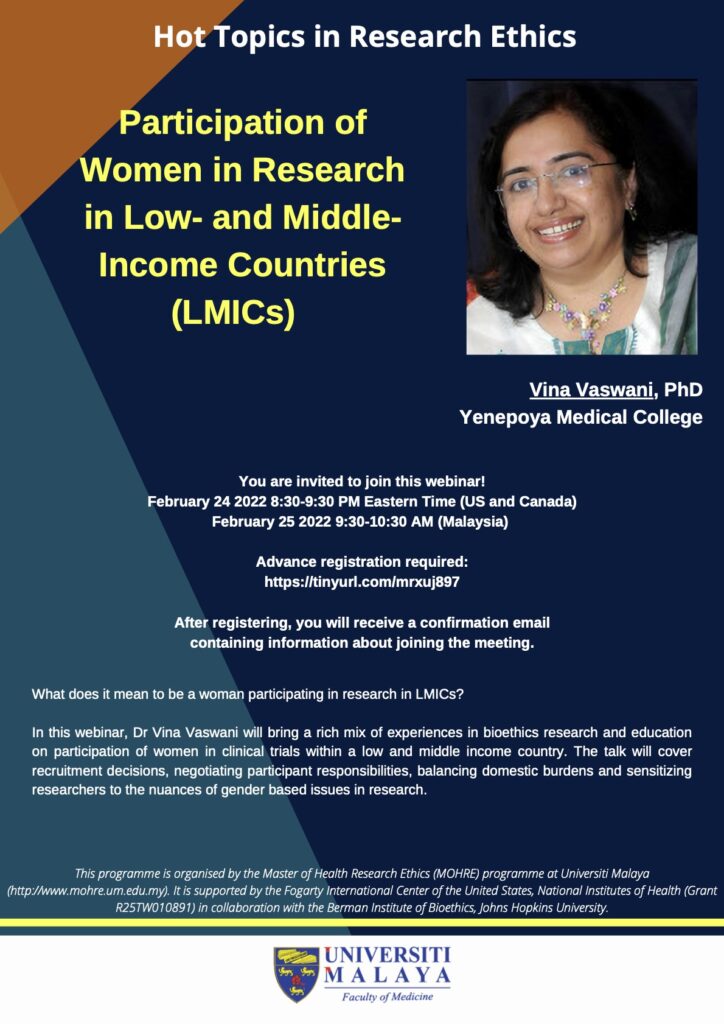 Hot Topics in Research Ethics

Participation of Women in Research in Low- and Middle-Income Countries (LMICs)

Vina Vaswani, PhD
Yenepoya Medical College

You are invited to join this webinar!
February 24 2022 8:30-9:30 PM Eastern Time (US and Canada)
February 25 2022 9:30-10:30 AM (Malaysia)

Advance registration required:
https://tinyurl.com/mrxuj897

After registering, you will receive a confirmation email containing information about joining the meeting.

What does it mean to be a woman participating in research in LMICs?

In this webinar, Dr Vina Vaswani will bring a rich mix of experiences in bioethics research and education on participation of women in clinical trials within a low and middle income country. The talk will cover recruitment decisions, negotiating participant responsibilities, balancing domestic burdens and sensitizing researchers to the nuances of gender based issues in research.

This programme is organised by the Master of Health Research Ethics (MOHRE) programme at Universiti Malaya (http://www.mohre.um.edu.my). It is supported by the Fogarty International Center of the United States, National Institutes of Health (Grant R25TW010891) in collaboration with the Berman Institute of Bioethics, Johns Hopkins University.

UNIVERSITI MALAYA
Faculty of Medicine